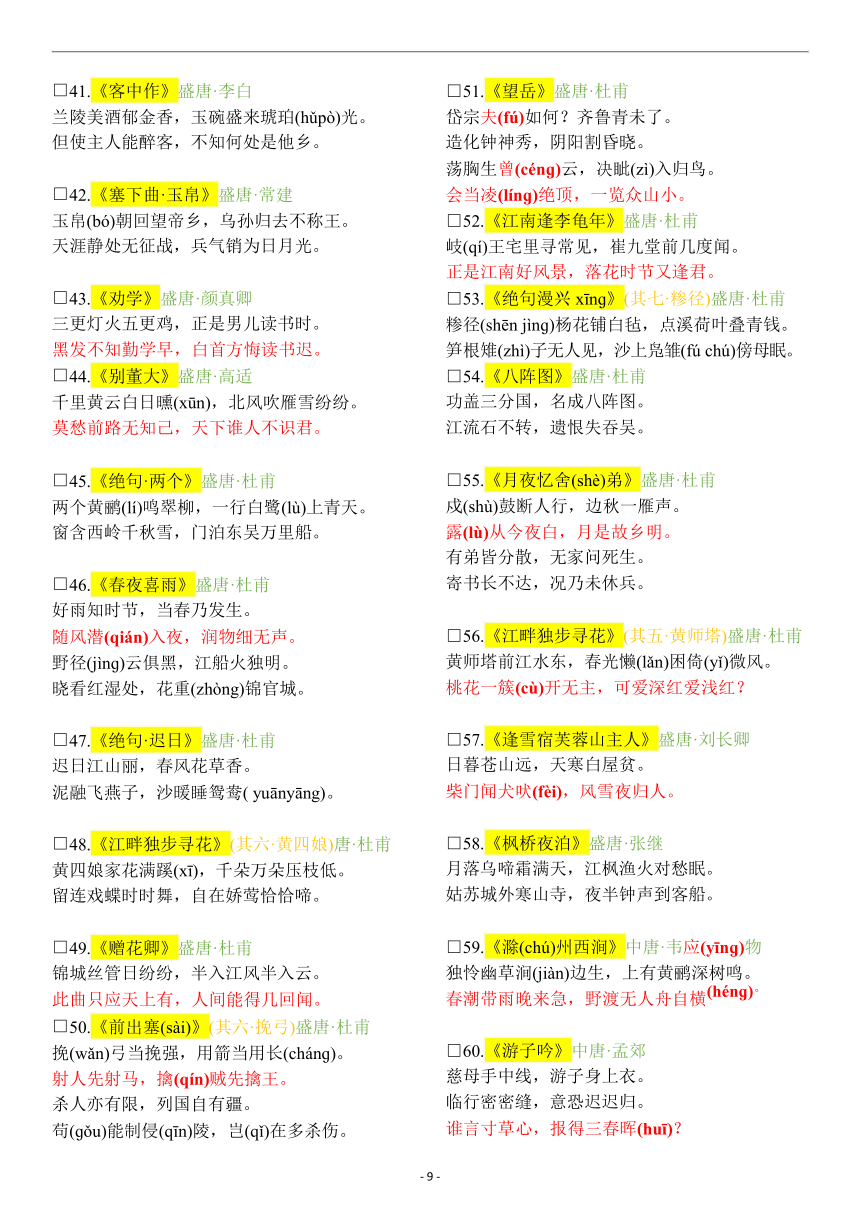 □41.《客中作》盛唐·李白
兰陵美酒郁金香，玉碗盛来琥珀(hǔpò)光。
但使主人能醉客，不知何处是他乡。

□42.《塞下曲·玉帛》盛唐·常建
玉帛(bó)朝回望帝乡，乌孙归去不称王。
天涯静处无征战，兵气销为日月光。

□43.《劝学》盛唐·颜真卿
三更灯火五更鸡，正是男儿读书时。
黑发不知勤学早，白首方悔读书迟。

□44.《别董大》盛唐·高适
千里黄云白日曛(xūn)，北风吹雁雪纷纷。
莫愁前路无知己，天下谁人不识君。

□45.《绝句·两个》盛唐·杜甫
两个黄鹂(lí)鸣翠柳，一行白鹭(lù)上青天。
窗含西岭千秋雪，门泊东吴万里船。

□46.《春夜喜雨》盛唐·杜甫
好雨知时节，当春乃发生。
随风潜(qián)入夜，润物细无声。
野径(jìng)云俱黑，江船火独明。
晓看红湿处，花重(zhòng)锦官城。

□47.《绝句·迟日》盛唐·杜甫
迟日江山丽，春风花草香。
泥融飞燕子，沙暖睡鸳鸯( yuānyāng)。

□48.《江畔独步寻花》(其六·黄四娘)唐·杜甫
黄四娘家花满蹊(xī)，千朵万朵压枝低。
留连戏蝶时时舞，自在娇莺恰恰啼。

□49.《赠花卿》盛唐·杜甫
锦城丝管日纷纷，半入江风半入云。
此曲只应天上有，人间能得几回闻。

□50.《前出塞(sài)》(其六·挽弓)盛唐·杜甫
挽(wǎn)弓当挽强，用箭当用长(cháng)。
射人先射马，擒(qín)贼先擒王。
杀人亦有限，列国自有疆。
苟(gǒu)能制侵(qīn)陵，岂(qǐ)在多杀伤。

□51.《望岳》盛唐·杜甫
岱宗夫(fú)如何？齐鲁青未了。
造化钟神秀，阴阳割昏晓。
荡胸生曾(céng)云，决眦(zì)入归鸟。
会当凌(líng)绝顶，一览众山小。

□52.《江南逢李龟年》盛唐·杜甫
岐(qí)王宅里寻常见，崔九堂前几度闻。
正是江南好风景，落花时节又逢君。

□53.《绝句漫兴 xīng》(其七·糁径)盛唐·杜甫
糁径(shēn jìng)杨花铺白毡，点溪荷叶叠青钱。
笋根雉(zhì)子无人见，沙上凫雏(fú chú)傍母眠。

□54.《八阵图》盛唐·杜甫
功盖三分国，名成八阵图。
江流石不转，遗恨失吞吴。

□55.《月夜忆舍(shè)弟》盛唐·杜甫
戍(shù)鼓断人行，边秋一雁声。
露(lù)从今夜白，月是故乡明。
有弟皆分散，无家问死生。
寄书长不达，况乃未休兵。

□56.《江畔独步寻花》(其五·黄师塔)盛唐·杜甫
黄师塔前江水东，春光懒(lǎn)困倚(yǐ)微风。
桃花一簇(cù)开无主，可爱深红爱浅红？

□57.《逢雪宿芙蓉山主人》盛唐·刘长卿
日暮苍山远，天寒白屋贫。
柴门闻犬吠(fèi)，风雪夜归人。

□58.《枫桥夜泊》盛唐·张继
月落乌啼霜满天，江枫渔火对愁眠。
姑苏城外寒山寺，夜半钟声到客船。

□59.《滁(chú)州西涧》中唐·韦应(yīng)物
独怜幽草涧(jiàn)边生，上有黄鹂深树鸣。
春潮带雨晚来急，野渡无人舟自横(héng)。

□60.《游子吟》中唐·孟郊
慈母手中线，游子身上衣。
临行密密缝，意恐迟迟归。
谁言寸草心，报得三春晖(huī)？

- 9 -